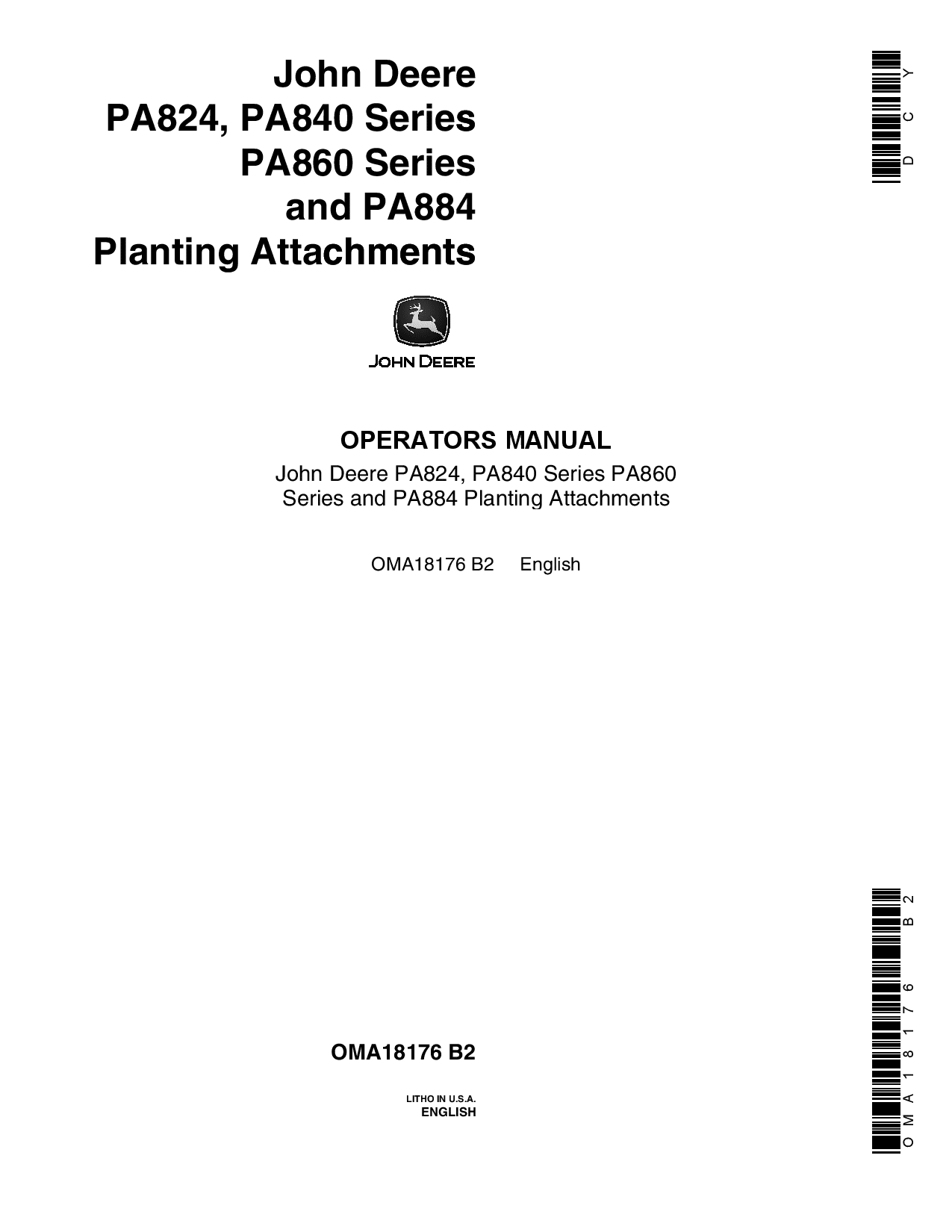 John Deere
PA824, PA840 Series
PA860 Series
and PA884
Planting Attachments

DCY

JOHN DEERE

OPERATORS MANUAL

John Deere PA824, PA840 Series PA860 Series and PA884 Planting Attachments

OMA18176 B2 English

OMA18176 B2

LITHO IN U.S.A.
ENGLISH

OMA18176 B2